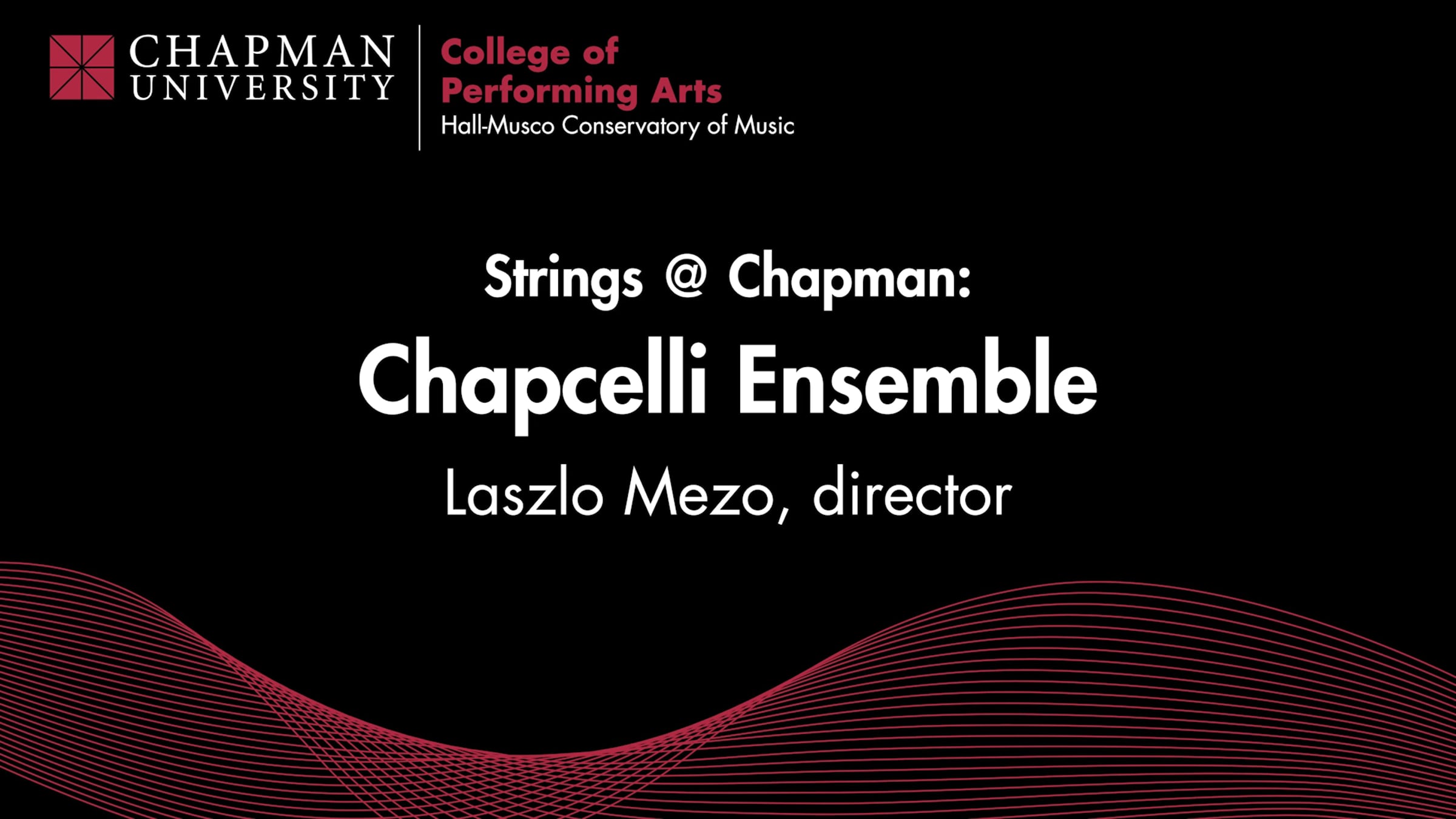 CHAPMAN
UNIVERSITY

College of
Performing Arts
Hall-Musco Conservatory of Music

Strings @ Chapman:

Chapcelli Ensemble

Laszlo Mezo, director